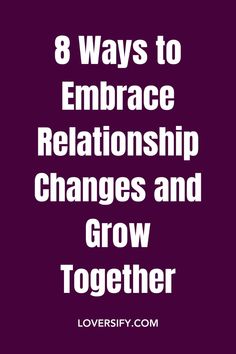 8 Ways to Embrace Relationship Changes and Grow Together

LOVERSIFY.COM